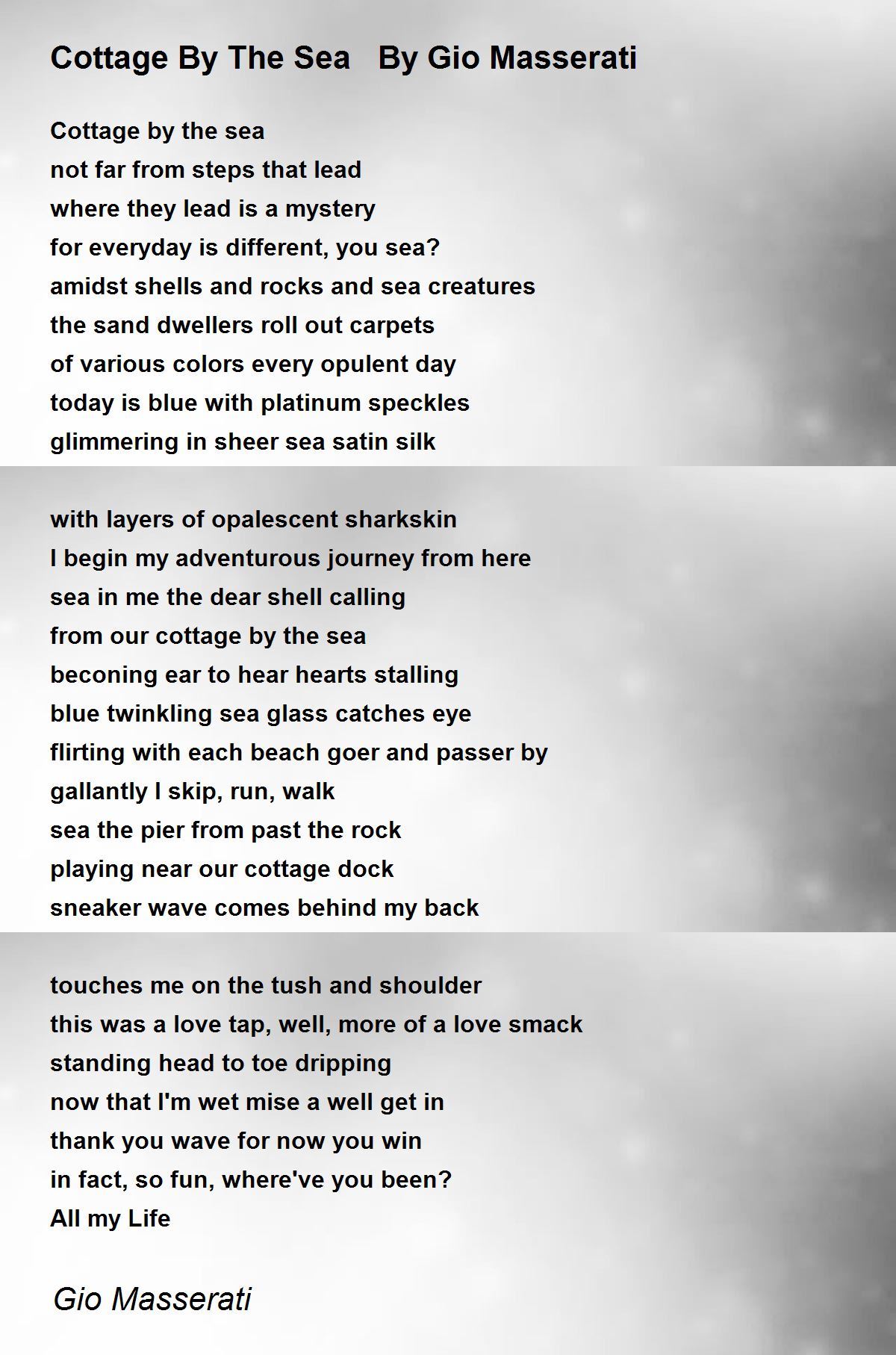 Cottage By The Sea   By Gio Masserati

Cottage by the sea
not far from steps that lead
where they lead is a mystery
for everyday is different, you sea?
amidst shells and rocks and sea creatures
the sand dwellers roll out carpets
of various colors every opulent day
today is blue with platinum speckles
glimmering in sheer sea satin silk

with layers of opalescent sharkskin
I begin my adventurous journey from here
sea in me the dear shell calling
from our cottage by the sea
beconing ear to hear hearts stalling
blue twinkling sea glass catches eye
flirting with each beach goer and passer by
gallantly I skip, run, walk
sea the pier from past the rock
playing near our cottage dock
sneaker wave comes behind my back

touches me on the tush and shoulder
this was a love tap, well, more of a love smack
standing head to toe dripping
now that I'm wet mise a well get in
thank you wave for now you win
in fact, so fun, where've you been?
All my Life

Gio Masserati